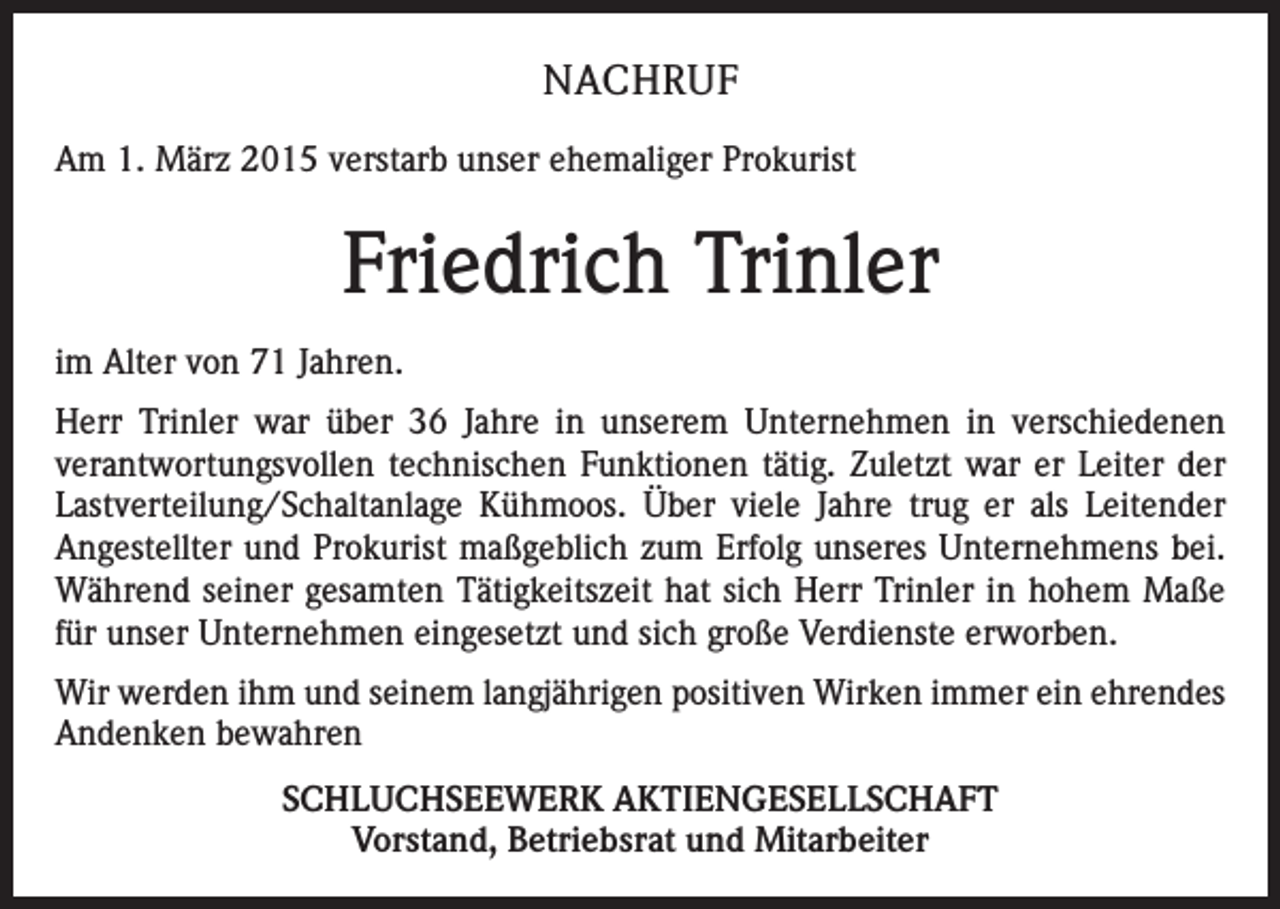 NACHRUF

Am 1. März 2015 verstarb unser ehemaliger Prokurist

Friedrich Trinler

im Alter von 71 Jahren.

Herr Trinler war über 36 Jahre in unserem Unternehmen in verschiedenen verantwortungsvollen technischen Funktionen tätig. Zuletzt war er Leiter der Lastverteilung/Schaltanlage Kühmoos. Über viele Jahre trug er als Leitender Angestellter und Prokurist maßgeblich zum Erfolg unseres Unternehmens bei. Während seiner gesamten Tätigkeitszeit hat sich Herr Trinler in hohem Maße für unser Unternehmen eingesetzt und sich große Verdienste erworben.

Wir werden ihm und seinem langjährigen positiven Wirken immer ein ehrendes Andenken bewahren

SCHLUCHSEEWERK AKTIENGESELLSCHAFT
Vorstand, Betriebsrat und Mitarbeiter